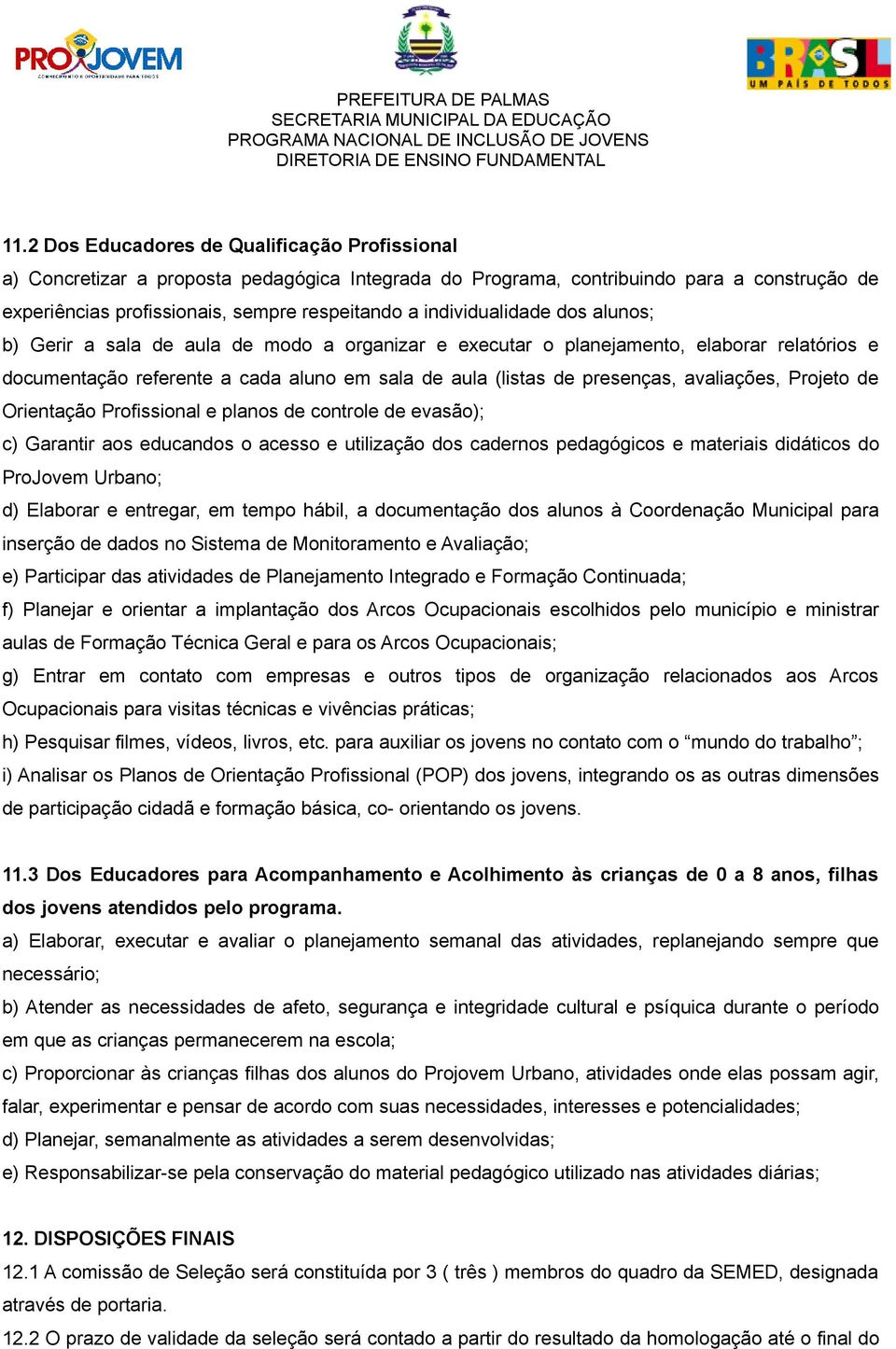 PROJOVEM
CONHECIMENTO E OPORTUNIDADE PARA TODOS

BRASIL
UM PAÍS DE TODOS

PREFEITURA DE PALMAS
SECRETARIA MUNICIPAL DA EDUCAÇÃO
PROGRAMA NACIONAL DE INCLUSÃO DE JOVENS
DIRETORIA DE ENSINO FUNDAMENTAL

11.2 Dos Educadores de Qualificação Profissional
a) Concretizar a proposta pedagógica Integrada do Programa, contribuindo para a construção de experiências profissionais, sempre respeitando a individualidade dos alunos;
b) Gerir a sala de aula de modo a organizar e executar o planejamento, elaborar relatórios e documentação referente a cada aluno em sala de aula (listas de presenças, avaliações, Projeto de Orientação Profissional e planos de controle de evasão);
c) Garantir aos educandos o acesso e utilização dos cadernos pedagógicos e materiais didáticos do ProJovem Urbano;
d) Elaborar e entregar, em tempo hábil, a documentação dos alunos à Coordenação Municipal para inserção de dados no Sistema de Monitoramento e Avaliação;
e) Participar das atividades de Planejamento Integrado e Formação Continuada;
f) Planejar e orientar a implantação dos Arcos Ocupacionais escolhidos pelo município e ministrar aulas de Formação Técnica Geral e para os Arcos Ocupacionais;
g) Entrar em contato com empresas e outros tipos de organização relacionados aos Arcos Ocupacionais para visitas técnicas e vivências práticas;
h) Pesquisar filmes, vídeos, livros, etc. para auxiliar os jovens no contato com o “mundo do trabalho”;
i) Analisar os Planos de Orientação Profissional (POP) dos jovens, integrando os as outras dimensões de participação cidadã e formação básica, co- orientando os jovens.

11.3 Dos Educadores para Acompanhamento e Acolhimento às crianças de 0 a 8 anos, filhas dos jovens atendidos pelo programa.
a) Elaborar, executar e avaliar o planejamento semanal das atividades, replanejando sempre que necessário;
b) Atender as necessidades de afeto, segurança e integridade cultural e psíquica durante o período em que as crianças permanecerem na escola;
c) Proporcionar às crianças filhas dos alunos do Projovem Urbano, atividades onde elas possam agir, falar, experimentar e pensar de acordo com suas necessidades, interesses e potencialidades;
d) Planejar, semanalmente as atividades a serem desenvolvidas;
e) Responsabilizar-se pela conservação do material pedagógico utilizado nas atividades diárias;

12. DISPOSIÇÕES FINAIS
12.1 A comissão de Seleção será constituída por 3 ( três ) membros do quadro da SEMED, designada através de portaria.
12.2 O prazo de validade da seleção será contado a partir do resultado da homologação até o final do